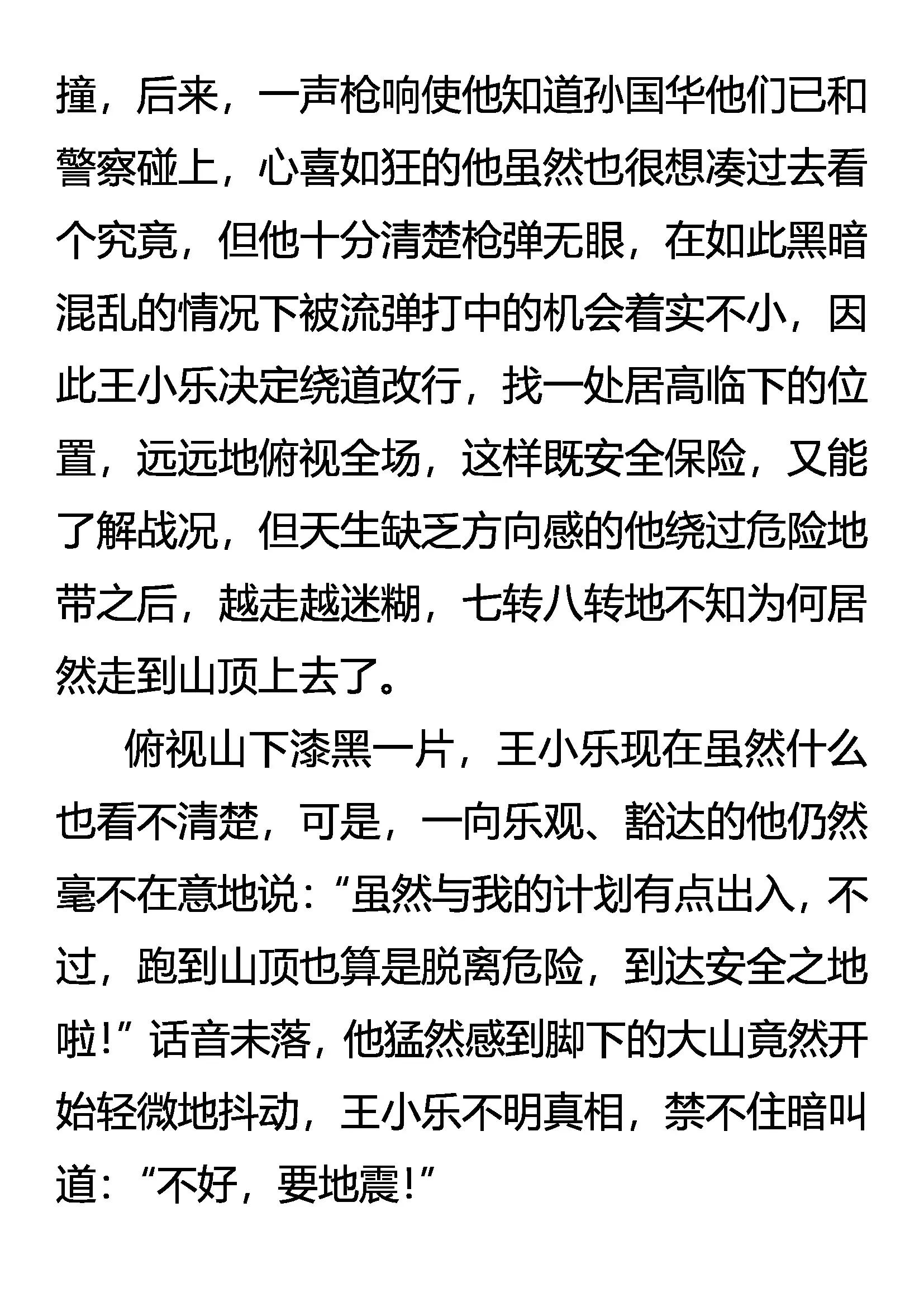 撞，后来，一声枪响使他知道孙国华他们已和警察碰上，心喜如狂的他虽然也很想凑过去看个究竟，但他十分清楚枪弹无眼，在如此黑暗混乱的情况下被流弹打中的机会着实不小，因此王小乐决定绕道改行，找一处居高临下的位置，远远地俯视全场，这样既安全保险，又能了解战况，但天生缺乏方向感的他绕过危险地带之后，越走越迷糊，七转八转地不知为何居然走到山顶上去了。

俯视山下漆黑一片，王小乐现在虽然什么也看不清楚，可是，一向乐观、豁达的他仍然毫不在意地说：“虽然与我的计划有点出入，不过，跑到山顶也算是脱离危险，到达安全之地啦！”话音未落，他猛然感到脚下的大山竟然开始轻微地抖动，王小乐不明真相，禁不住暗叫道：“不好，要地震！”